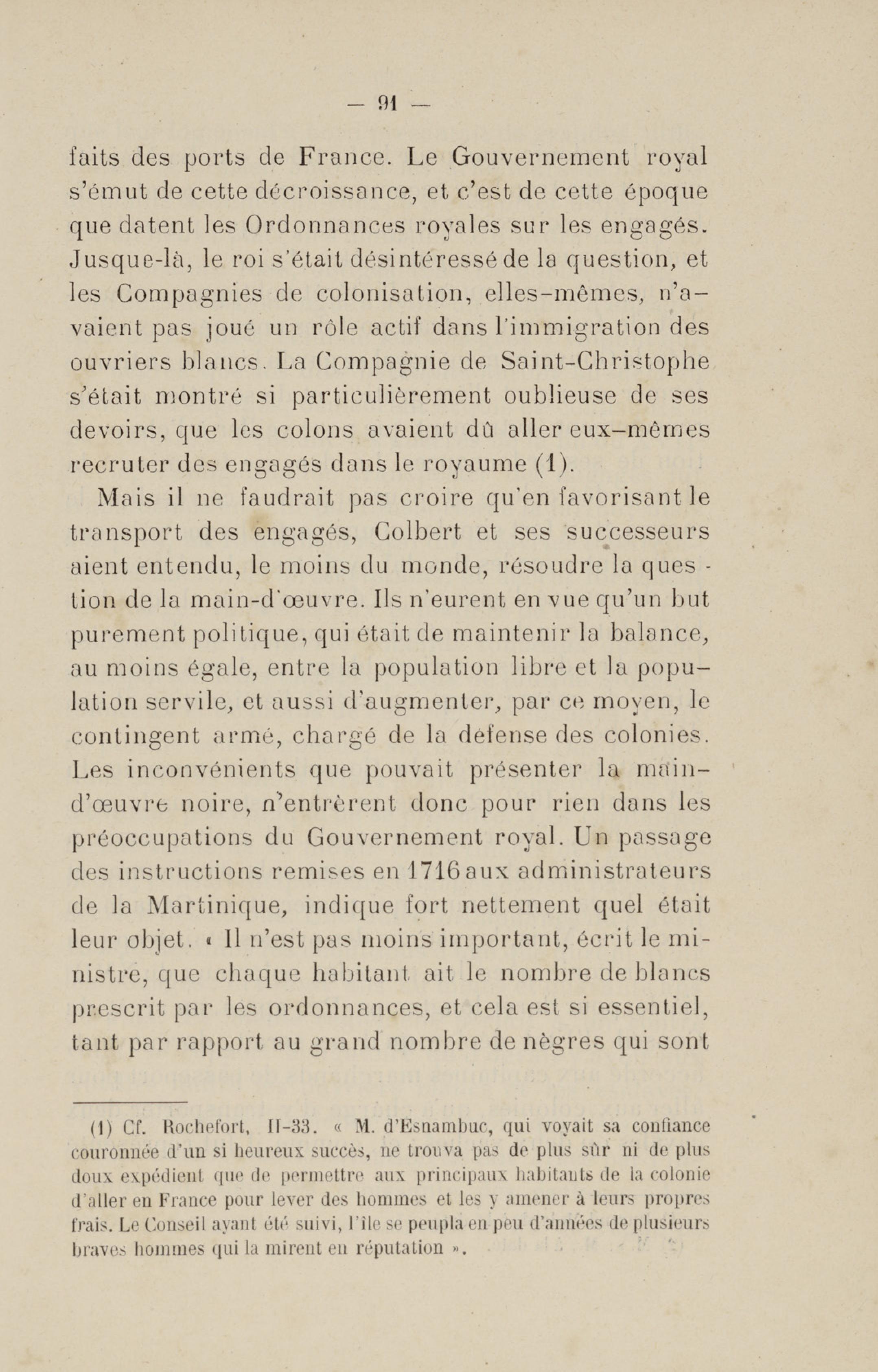 — 91 —

faits des ports de France. Le Gouvernement royal s'émut de cette décroissance, et c'est de cette époque que datent les Ordonnances royales sur les engagés. Jusque-là, le roi s'était désintéressé de la question, et les Compagnies de colonisation, elles-mêmes, n'avaient pas joué un rôle actif dans l'immigration des ouvriers blancs. La Compagnie de Saint-Christophe s'était montré si particulièrement oublieuse de ses devoirs, que les colons avaient dû aller eux-mêmes recruter des engagés dans le royaume (1).

Mais il ne faudrait pas croire qu'en favorisant le transport des engagés, Colbert et ses successeurs aient entendu, le moins du monde, résoudre la question de la main-d'œuvre. Ils n'eurent en vue qu'un but purement politique, qui était de maintenir la balance, au moins égale, entre la population libre et la population servile, et aussi d'augmenter, par ce moyen, le contingent armé, chargé de la défense des colonies. Les inconvénients que pouvait présenter la main-d'œuvre noire, n'entrèrent donc pour rien dans les préoccupations du Gouvernement royal. Un passage des instructions remises en 1716 aux administrateurs de la Martinique, indique fort nettement quel était leur objet. « Il n'est pas moins important, écrit le ministre, que chaque habitant ait le nombre de blancs prescrit par les ordonnances, et cela est si essentiel, tant par rapport au grand nombre de nègres qui sont

(1) Cf. Rochefort, II-33. « M. d'Esnambuc, qui voyait sa confiance couronnée d'un si heureux succès, ne trouva pas de plus sûr ni de plus doux expédient que de permettre aux principaux habitants de la colonie d'aller en France pour lever des hommes et les y amener à leurs propres frais. Le Conseil ayant été suivi, l'île se peupla en peu d'années de plusieurs braves hommes qui la mirent en réputation ».